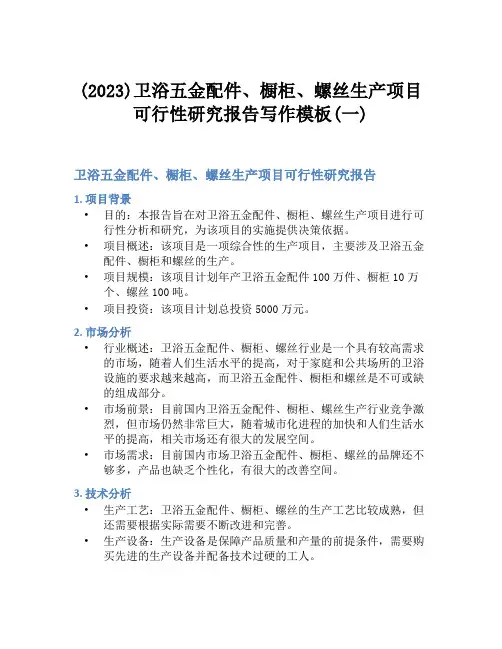 (2023)卫浴五金配件、橱柜、螺丝生产项目可行性研究报告写作模板(一)

卫浴五金配件、橱柜、螺丝生产项目可行性研究报告

1. 项目背景

• 目的：本报告旨在对卫浴五金配件、橱柜、螺丝生产项目进行可行性分析和研究，为该项目的实施提供决策依据。
• 项目概述：该项目是一项综合性的生产项目，主要涉及卫浴五金配件、橱柜和螺丝的生产。
• 项目规模：该项目计划年产卫浴五金配件 100 万件、橱柜 10 万个、螺丝 100 吨。
• 项目投资：该项目计划总投资 5000 万元。

2. 市场分析

• 行业概述：卫浴五金配件、橱柜、螺丝行业是一个具有较高需求的市场，随着人们生活水平的提高，对于家庭和公共场所的卫浴设施的要求越来越高，而卫浴五金配件、橱柜和螺丝是不可或缺的组成部分。
• 市场前景：目前国内卫浴五金配件、橱柜、螺丝生产行业竞争激烈，但市场仍然非常巨大，随着城市化进程的加快和人们生活水平的提高，相关市场还有很大的发展空间。
• 市场需求：目前国内市场卫浴五金配件、橱柜、螺丝的品牌还不够多，产品也缺乏个性化，有很大的改善空间。

3. 技术分析

• 生产工艺：卫浴五金配件、橱柜、螺丝的生产工艺比较成熟，但还需要根据实际需要不断改进和完善。
• 生产设备：生产设备是保障产品质量和产量的前提条件，需要购买先进的生产设备并配备技术过硬的工人。